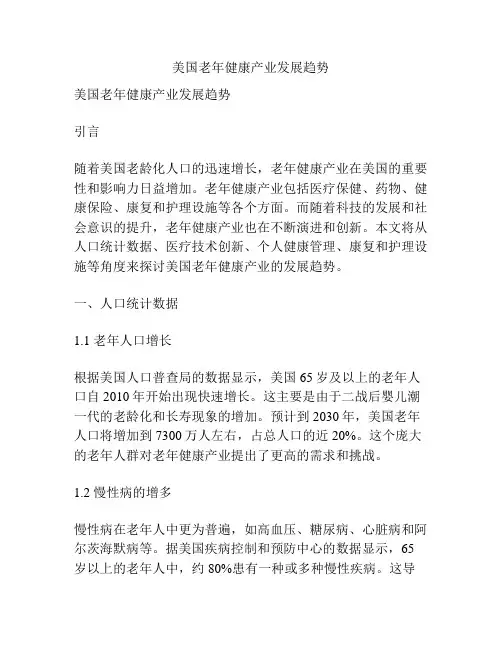 美国老年健康产业发展趋势

美国老年健康产业发展趋势

引言

随着美国老龄化人口的迅速增长，老年健康产业在美国的重要性和影响力日益增加。老年健康产业包括医疗保健、药物、健康保险、康复和护理设施等各个方面。而随着科技的发展和社会意识的提升，老年健康产业也在不断演进和创新。本文将从人口统计数据、医疗技术创新、个人健康管理、康复和护理设施等角度来探讨美国老年健康产业的发展趋势。

一、人口统计数据

1.1 老年人口增长

根据美国人口普查局的数据显示，美国 65 岁及以上的老年人口自 2010 年开始出现快速增长。这主要是由于二战后婴儿潮一代的老龄化和长寿现象的增加。预计到 2030 年，美国老年人口将增加到 7300 万人左右，占总人口的近 20%。这个庞大的老年人群对老年健康产业提出了更高的需求和挑战。

1.2 慢性病的增多

慢性病在老年人中更为普遍，如高血压、糖尿病、心脏病和阿尔茨海默病等。据美国疾病控制和预防中心的数据显示，65 岁以上的老年人中，约 80%患有一种或多种慢性疾病。这导